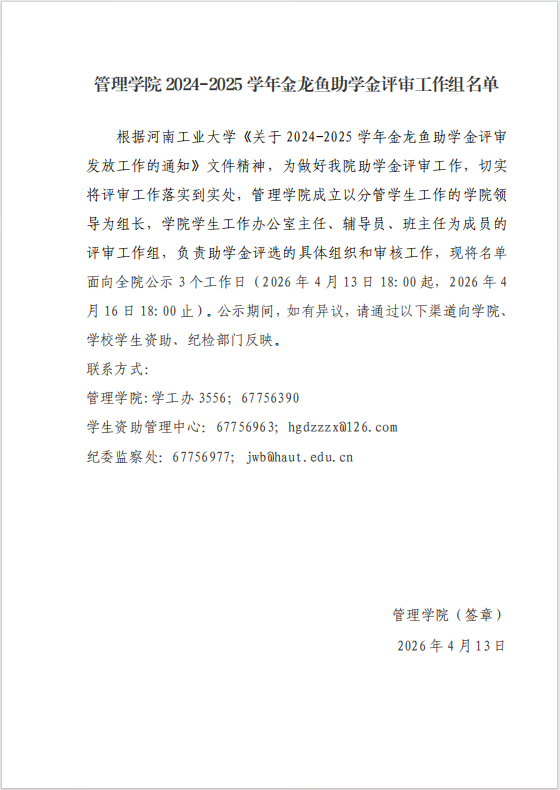 管理学院 2024-2025 学年金龙鱼助学金评审工作组名单

根据河南工业大学《关于 2024-2025 学年金龙鱼助学金评审发放工作的通知》文件精神，为做好我院助学金评审工作，切实将评审工作落实到实处，管理学院成立以分管学生工作的学院领导为组长，学院学生工作办公室主任、辅导员、班主任为成员的评审工作组，负责助学金评选的具体组织和审核工作，现将名单面向全院公示 3 个工作日（2026 年 4 月 13 日 18:00 起，2026 年 4 月 16 日 18:00 止）。公示期间，如有异议，请通过以下渠道向学院、学校学生资助、纪检部门反映。

联系方式:

管理学院:学工办 3556; 67756390

学生资助管理中心: 67756963; hgdzzzx@126.com

纪委监察处: 67756977; jwb@haut.edu.cn

管理学院（签章）

2026 年 4 月 13 日